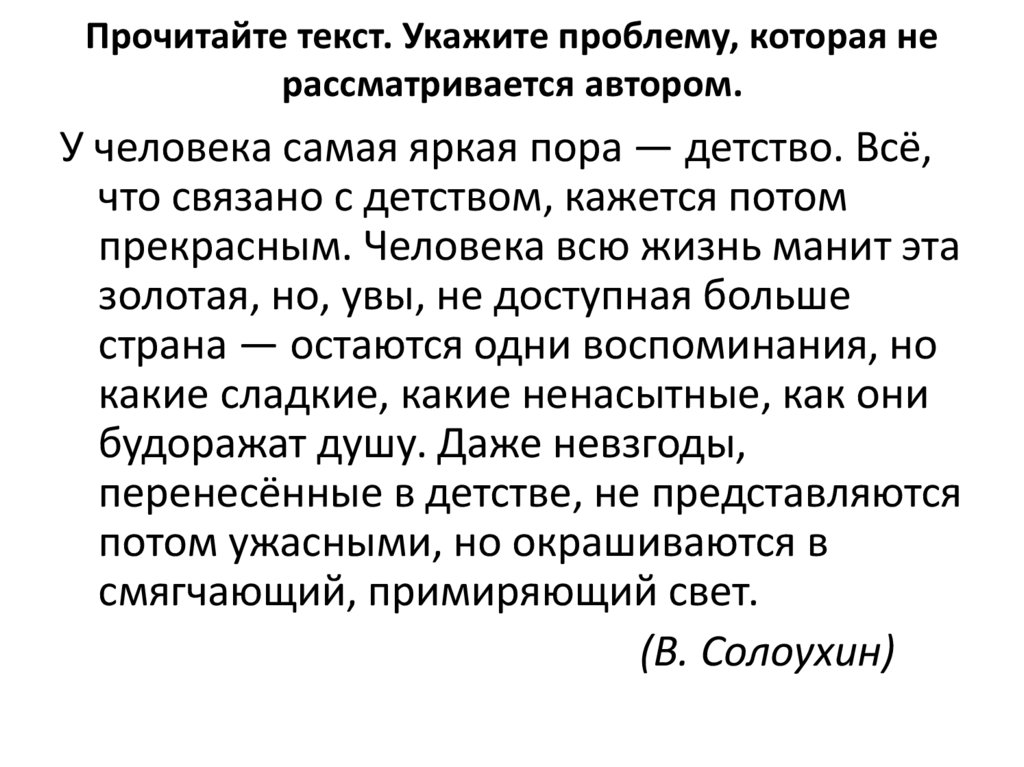 Прочитайте текст. Укажите проблему, которая не рассматривается автором.

У человека самая яркая пора — детство. Всё, что связано с детством, кажется потом прекрасным. Человека всю жизнь манит эта золотая, но, увы, не доступная больше страна — остаются одни воспоминания, но какие сладкие, какие ненасытные, как они будоражат душу. Даже невзгоды, перенесённые в детстве, не представляются потом ужасными, но окрашиваются в смягчающий, примиряющий свет.

(В. Солоухин)